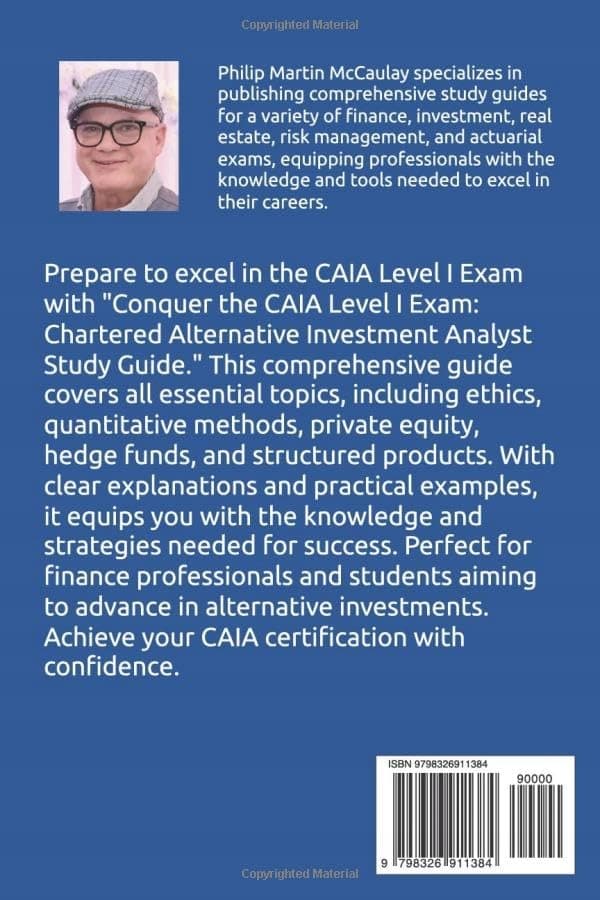 Copyrighted Material

Philip Martin McCaulay specializes in publishing comprehensive study guides for a variety of finance, investment, real estate, risk management, and actuarial exams, equipping professionals with the knowledge and tools needed to excel in their careers.

Prepare to excel in the CAIA Level I Exam with "Conquer the CAIA Level I Exam: Chartered Alternative Investment Analyst Study Guide." This comprehensive guide covers all essential topics, including ethics, quantitative methods, private equity, hedge funds, and structured products. With clear explanations and practical examples, it equips you with the knowledge and strategies needed for success. Perfect for finance professionals and students aiming to advance in alternative investments. Achieve your CAIA certification with confidence.

ISBN 9798326911384

90000

9 798326 911384

Copyrighted Material